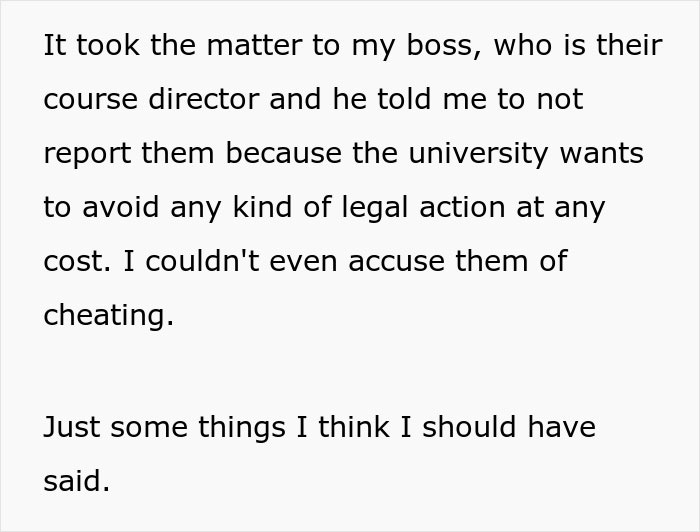 It took the matter to my boss, who is their course director and he told me to not report them because the university wants to avoid any kind of legal action at any cost. I couldn't even accuse them of cheating.

Just some things I think I should have said.